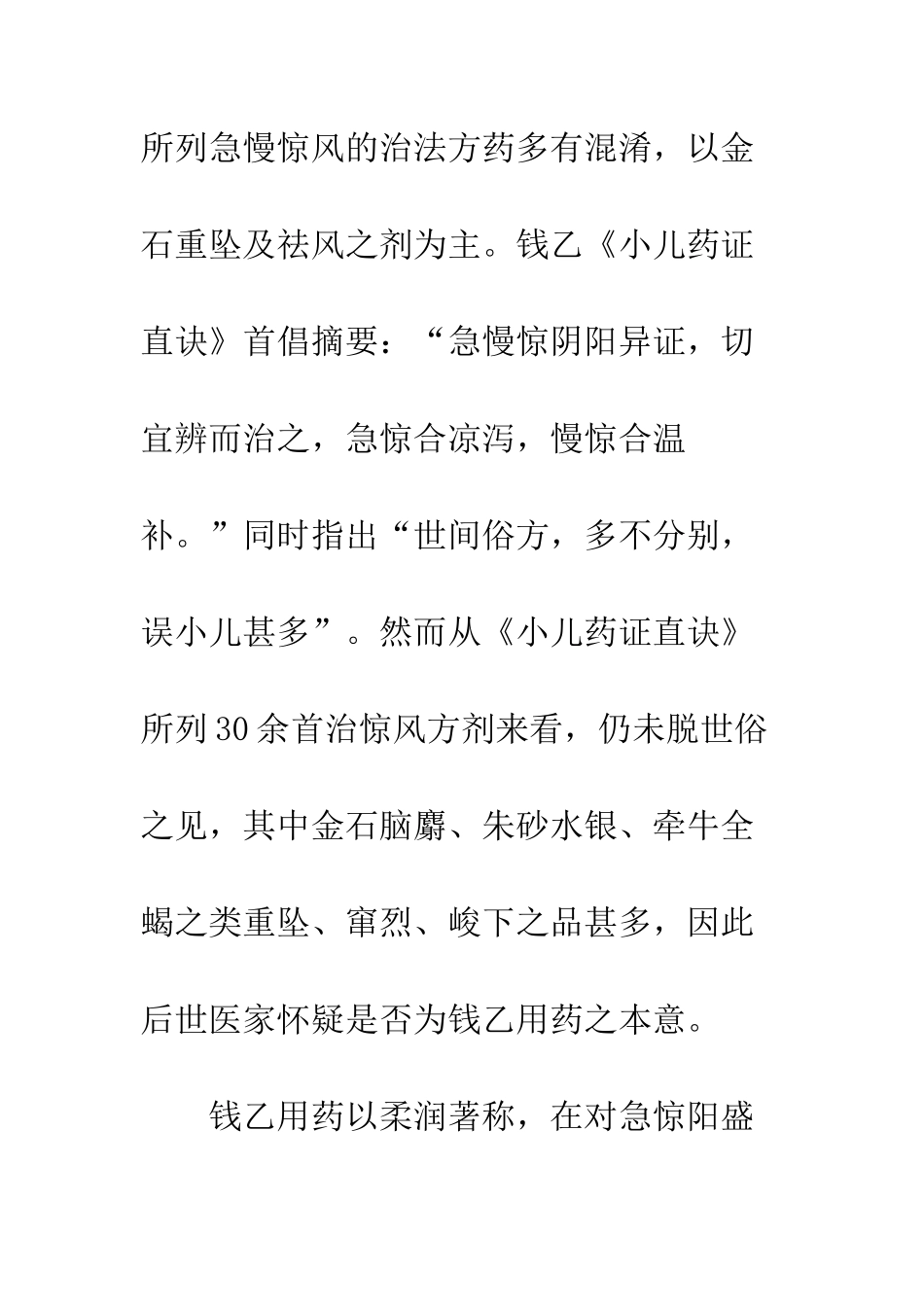 所列急慢惊风的治法方药多有混淆，以金石重坠及祛风之剂为主。钱乙《小儿药证直诀》首倡摘要：“急慢惊阴阳异证，切宜辨而治之，急惊合凉泻，慢惊合温补。”同时指出“世间俗方，多不分别，误小儿甚多”。然而从《小儿药证直诀》所列30余首治惊风方剂来看，仍未脱世俗之见，其中金石脑麝、朱砂水银、牵牛全蝎之类重坠、窜烈、峻下之品甚多，因此后世医家怀疑是否为钱乙用药之本意。

钱乙用药以柔润著称，在对急惊阳盛